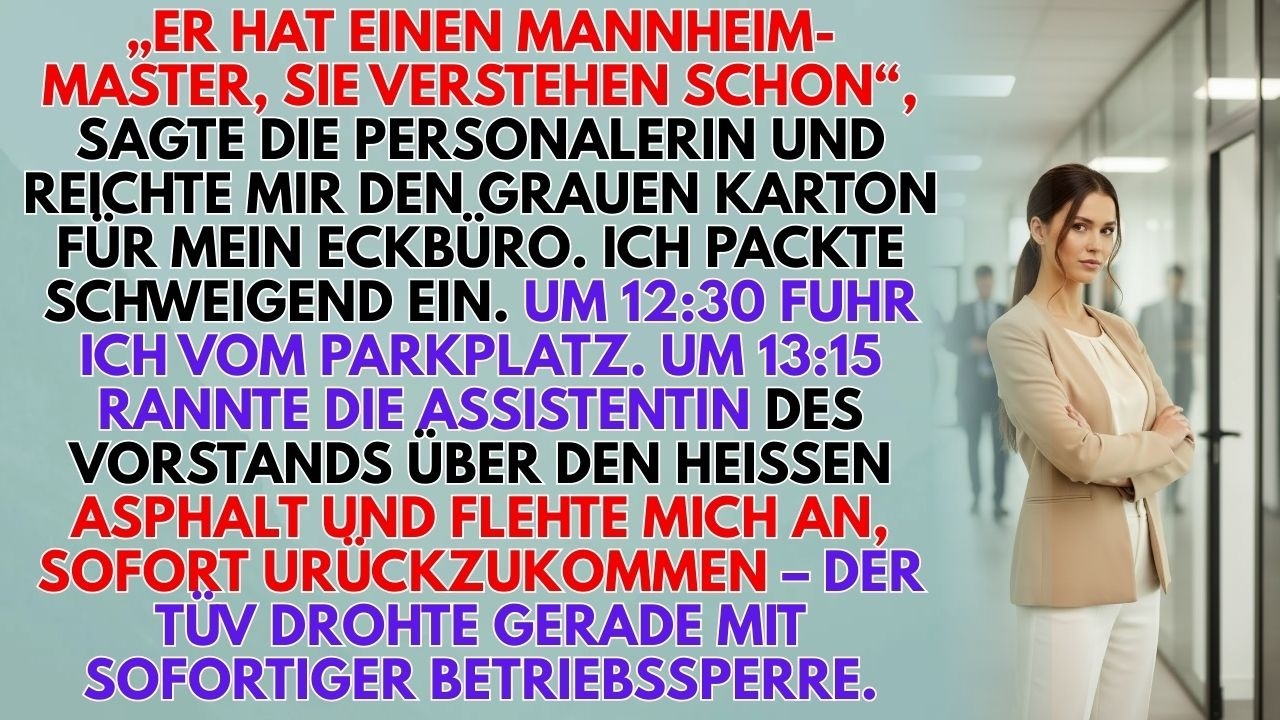 „ER HAT EINEN MANNHEIM-MASTER, SIE VERSTEHEN SCHON“, SAGTE DIE PERSONALERIN UND REICHTE MIR DEN GRAUEN KARTON FÜR MEIN ECKBÜRO. ICH PACKTE SCHWEIGEND EIN. UM 12:30 FUHR ICH VOM PARKPLATZ. UM 13:15 RANNTE DIE ASSISTENTIN DES VORSTANDS ÜBER DEN HEISSEN ASPHALT UND FLEHTE MICH AN, SOFORT URÜCKZUKOMMEN – DER TÜV DROHTE GERADE MIT SOFORTIGER BETRIEBSSPERRE.